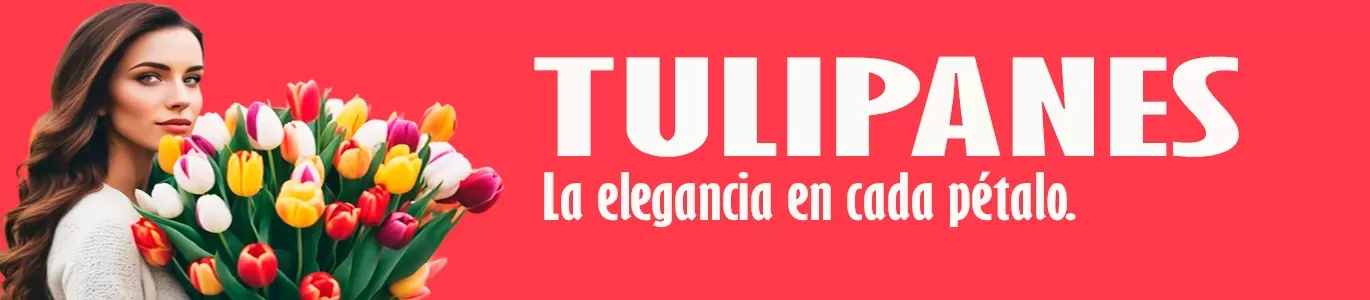 TULIPANES
La elegancia en cada pétalo.